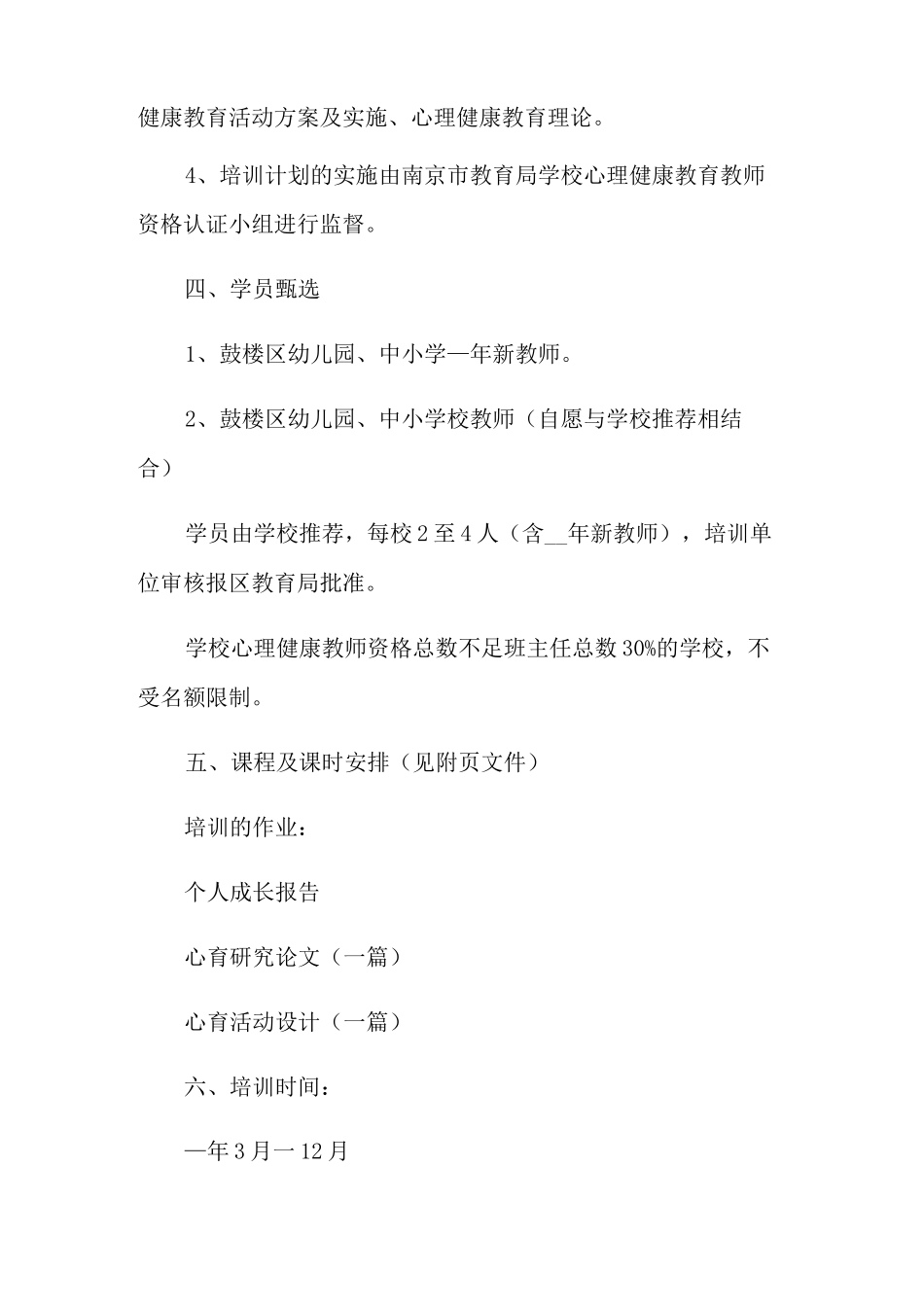 健康教育活动方案及实施、心理健康教育理论。

4、培训计划的实施由南京市教育局学校心理健康教育教师资格认证小组进行监督。

四、学员甄选

1、鼓楼区幼儿园、中小学—年新教师。

2、鼓楼区幼儿园、中小学校教师（自愿与学校推荐相结合）

学员由学校推荐，每校2至4人（含__年新教师），培训单位审核报区教育局批准。

学校心理健康教师资格总数不足班主任总数30%的学校，不受名额限制。

五、课程及课时安排（见附页文件）

培训的作业：

个人成长报告

心育研究论文（一篇）

心育活动设计（一篇）

六、培训时间：

—年3月一12月